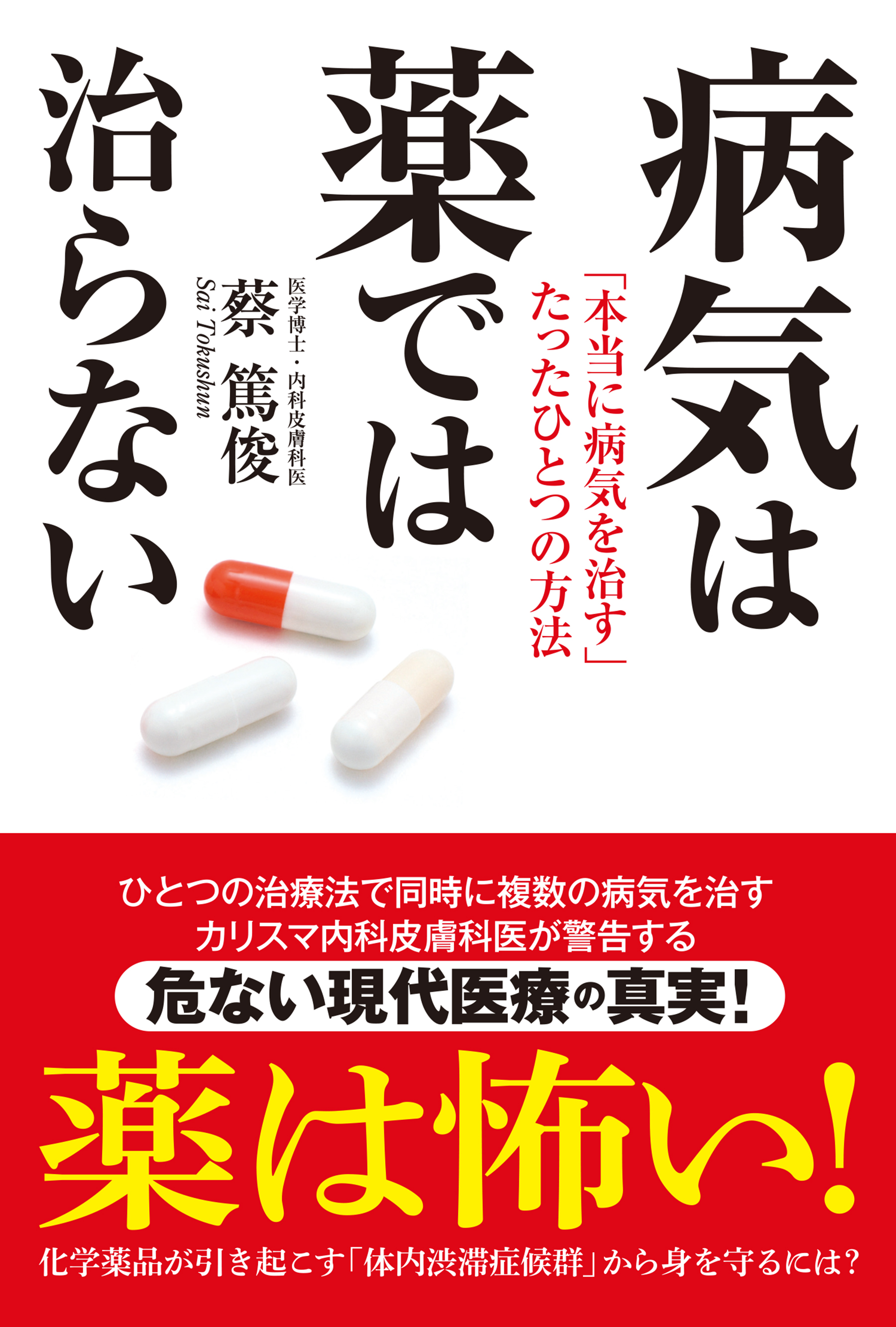 病気は薬では治らない

「本当に病気を治す」たったひとつの方法

医学博士・内科皮膚科医
蔡 篤俊
Sai Tokushun

ひとつの治療法で同時に複数の病気を治す
カリスマ内科皮膚科医が警告する

危ない現代医療の真実!

薬は怖い!

化学薬品が引き起こす「体内渋滞症候群」から身を守るには?